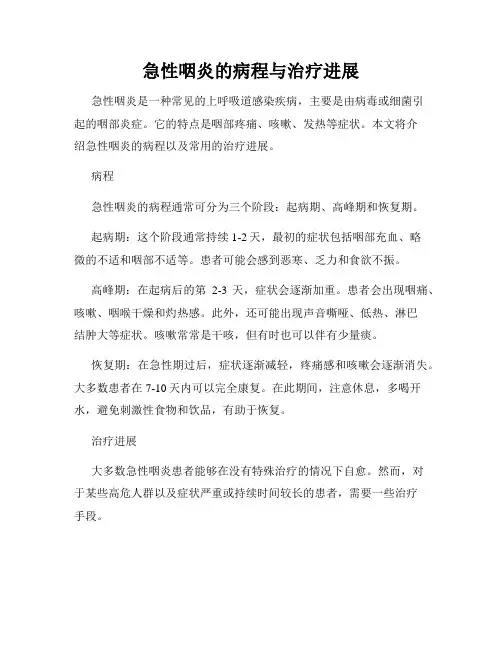 急性咽炎的病程与治疗进展

急性咽炎是一种常见的上呼吸道感染疾病，主要是由病毒或细菌引起的咽部炎症。它的特点是咽部疼痛、咳嗽、发热等症状。本文将介绍急性咽炎的病程以及常用的治疗进展。

病程

急性咽炎的病程通常可分为三个阶段：起病期、高峰期和恢复期。

起病期：这个阶段通常持续 1-2 天，最初的症状包括咽部充血、略微的不适和咽部不适等。患者可能会感到恶寒、乏力和食欲不振。

高峰期：在起病后的第 2-3 天，症状会逐渐加重。患者会出现咽痛、咳嗽、咽喉干燥和灼热感。此外，还可能出现声音嘶哑、低热、淋巴结肿大等症状。咳嗽常常是干咳，但有时也可以伴有少量痰。

恢复期：在急性期过后，症状逐渐减轻，疼痛感和咳嗽会逐渐消失。大多数患者在 7-10 天内可以完全康复。在此期间，注意休息，多喝开水，避免刺激性食物和饮品，有助于恢复。

治疗进展

大多数急性咽炎患者能够在没有特殊治疗的情况下自愈。然而，对于某些高危人群以及症状严重或持续时间较长的患者，需要一些治疗手段。